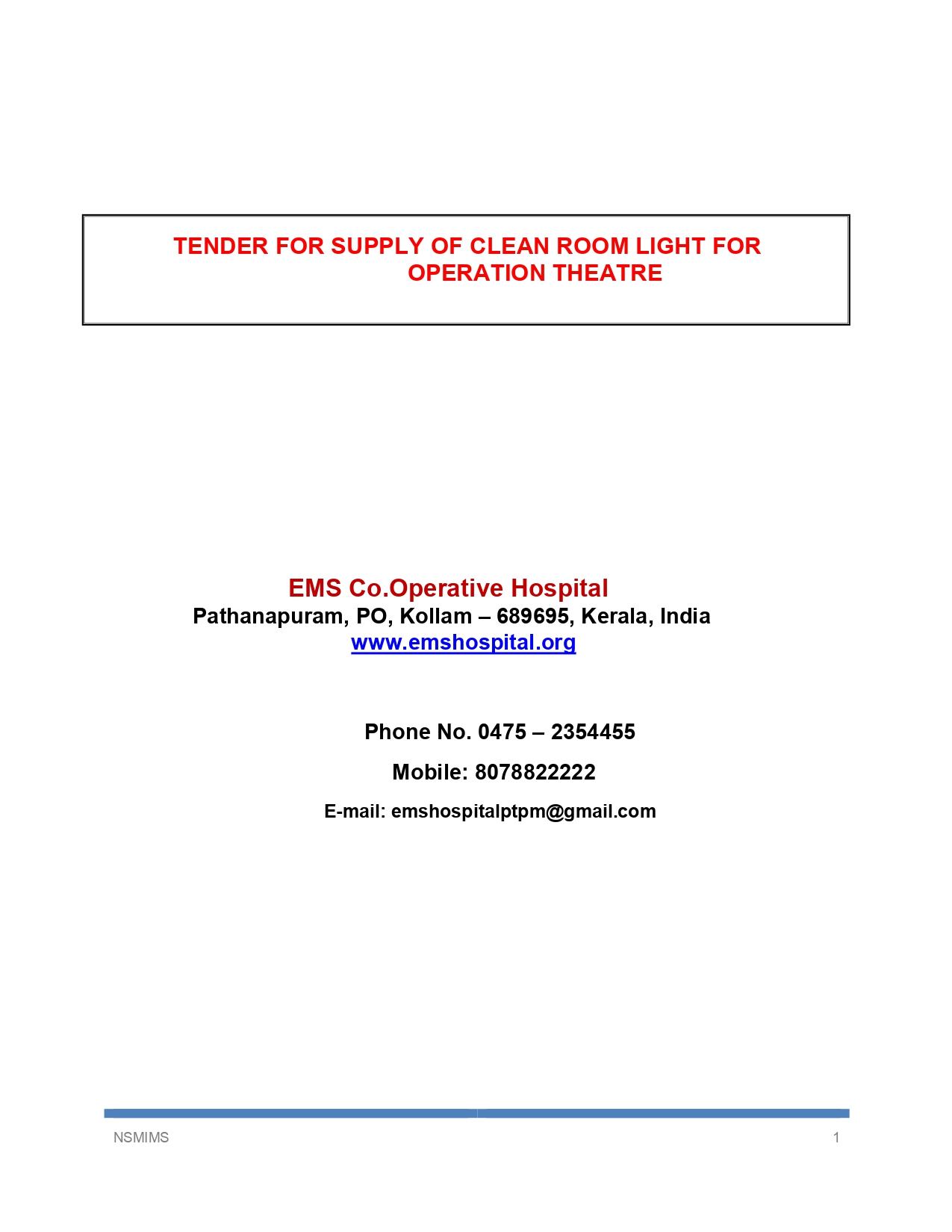 TENDER FOR SUPPLY OF CLEAN ROOM LIGHT FOR OPERATION THEATRE

EMS Co.Operative Hospital
Pathanapuram, PO, Kollam – 689695, Kerala, India
www.emshospital.org

Phone No. 0475 – 2354455

Mobile: 8078822222

E-mail: emshospitalptpm@gmail.com

NSMIMS 1